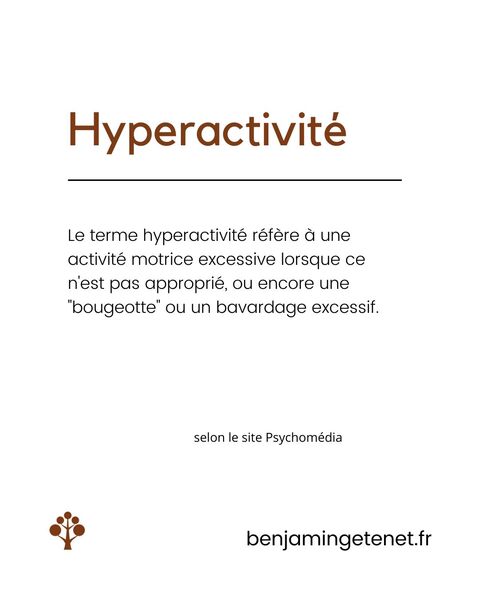 Hyperactivité

Le terme hyperactivité réfère à une activité motrice excessive lorsque ce n'est pas approprié, ou encore une "bougeotte" ou un bavardage excessif.

selon le site Psychomédia

benjamingetenet.fr